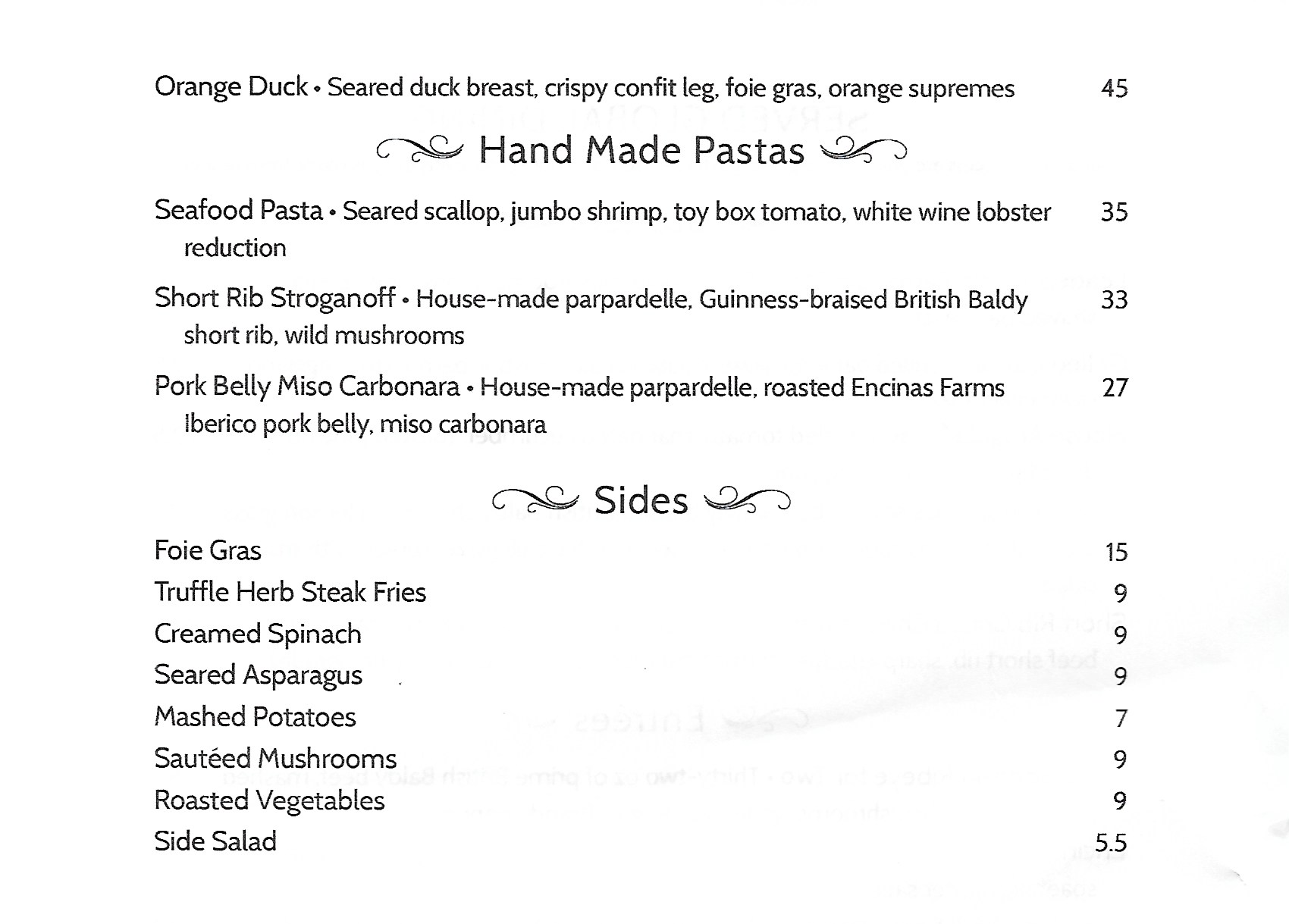 Orange Duck • Seared duck breast, crispy confit leg, foie gras, orange supremes 45

Hand Made Pastas

Seafood Pasta • Seared scallop, jumbo shrimp, toy box tomato, white wine lobster reduction 35

Short Rib Stroganoff • House-made parpardelle, Guinness-braised British Baldy short rib, wild mushrooms 33

Pork Belly Miso Carbonara • House-made parpardelle, roasted Encinas Farms Iberico pork belly, miso carbonara 27

Sides

Foie Gras 15
Truffle Herb Steak Fries 9
Creamed Spinach 9
Seared Asparagus 9
Mashed Potatoes 7
Sautéed Mushrooms 9
Roasted Vegetables 9
Side Salad 5.5